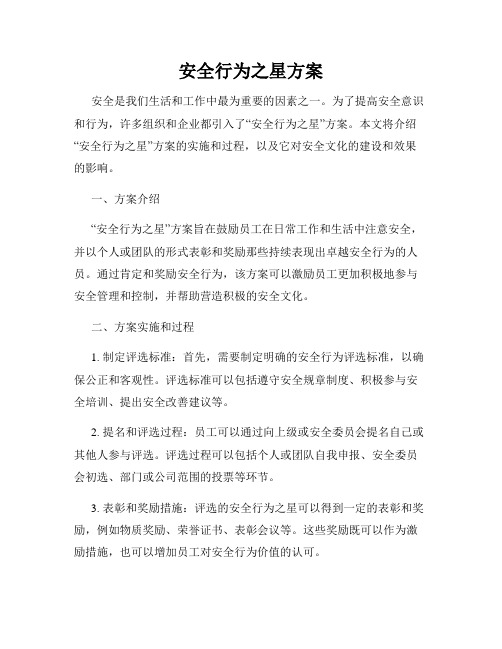 安全行为之星方案

安全是我们生活和工作中最为重要的因素之一。为了提高安全意识和行为，许多组织和企业都引入了“安全行为之星”方案。本文将介绍“安全行为之星”方案的实施和过程，以及它对安全文化的建设和效果的影响。

一、方案介绍

“安全行为之星”方案旨在鼓励员工在日常工作和生活中注意安全，并以个人或团队的形式表彰和奖励那些持续表现出卓越安全行为的人员。通过肯定和奖励安全行为，该方案可以激励员工更加积极地参与安全管理和控制，并帮助营造积极的安全文化。

二、方案实施和过程

1. 制定评选标准：首先，需要制定明确的安全行为评选标准，以确保公正和客观性。评选标准可以包括遵守安全规章制度、积极参与安全培训、提出安全改善建议等。

2. 提名和评选过程：员工可以通过向上级或安全委员会提名自己或其他人参与评选。评选过程可以包括个人或团队自我申报、安全委员会初选、部门或公司范围的投票等环节。

3. 表彰和奖励措施：评选的安全行为之星可以得到一定的表彰和奖励，例如物质奖励、荣誉证书、表彰会议等。这些奖励既可以作为激励措施，也可以增加员工对安全行为价值的认可。